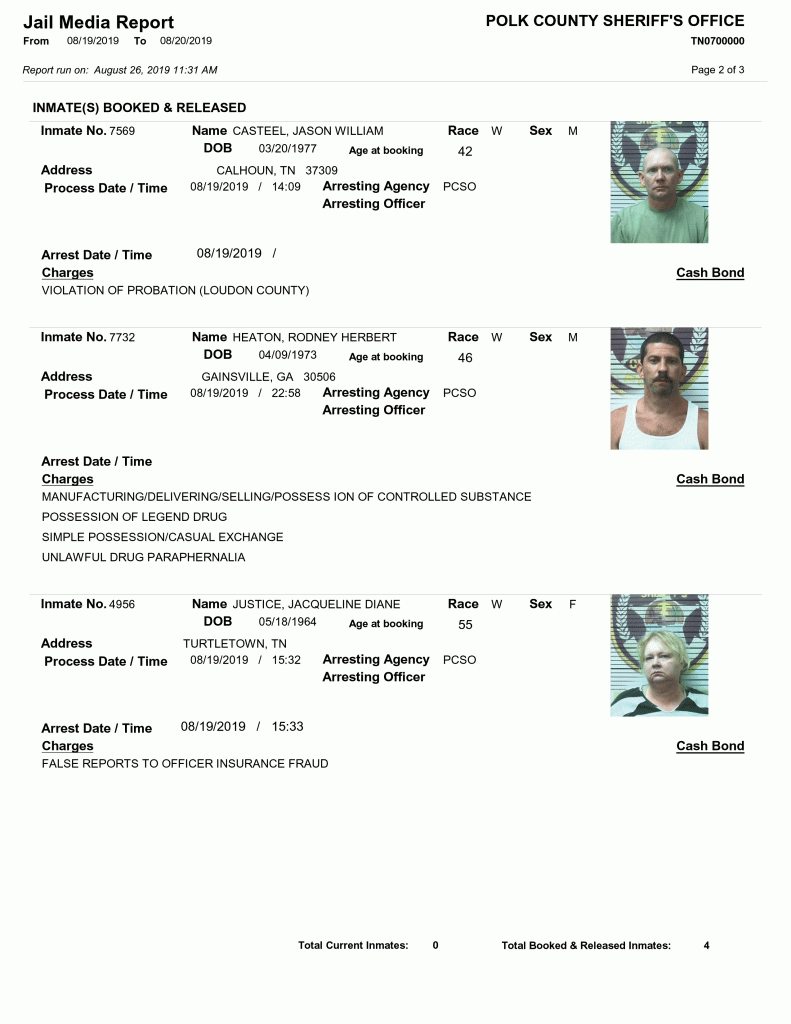 Jail Media Report
From 08/19/2019 To 08/20/2019

POLK COUNTY SHERIFF'S OFFICE
TN0700000

Report run on: August 26, 2019 11:31 AM

Page 2 of 3

INMATE(S) BOOKED & RELEASED

Inmate No. 7569
Name CASTEEL, JASON WILLIAM
Race W
Sex M
DOB 03/20/1977
Age at booking 42
Address CALHOUN, TN 37309
Process Date / Time 08/19/2019 / 14:09
Arresting Agency PCSO
Arresting Officer

Arrest Date / Time 08/19/2019 /
Charges
Cash Bond
VIOLATION OF PROBATION (LOUDON COUNTY)

Inmate No. 7732
Name HEATON, RODNEY HERBERT
Race W
Sex M
DOB 04/09/1973
Age at booking 46
Address GAINSVILLE, GA 30506
Process Date / Time 08/19/2019 / 22:58
Arresting Agency PCSO
Arresting Officer

Arrest Date / Time
Charges
Cash Bond
MANUFACTURING/DELIVERING/SELLING/POSSESS ION OF CONTROLLED SUBSTANCE
POSSESSION OF LEGEND DRUG
SIMPLE POSSESSION/CASUAL EXCHANGE
UNLAWFUL DRUG PARAPHERNALIA

Inmate No. 4956
Name JUSTICE, JACQUELINE DIANE
Race W
Sex F
DOB 05/18/1964
Age at booking 55
Address TURTLETOWN, TN
Process Date / Time 08/19/2019 / 15:32
Arresting Agency PCSO
Arresting Officer

Arrest Date / Time 08/19/2019 / 15:33
Charges
Cash Bond
FALSE REPORTS TO OFFICER INSURANCE FRAUD

Total Current Inmates: 0
Total Booked & Released Inmates: 4